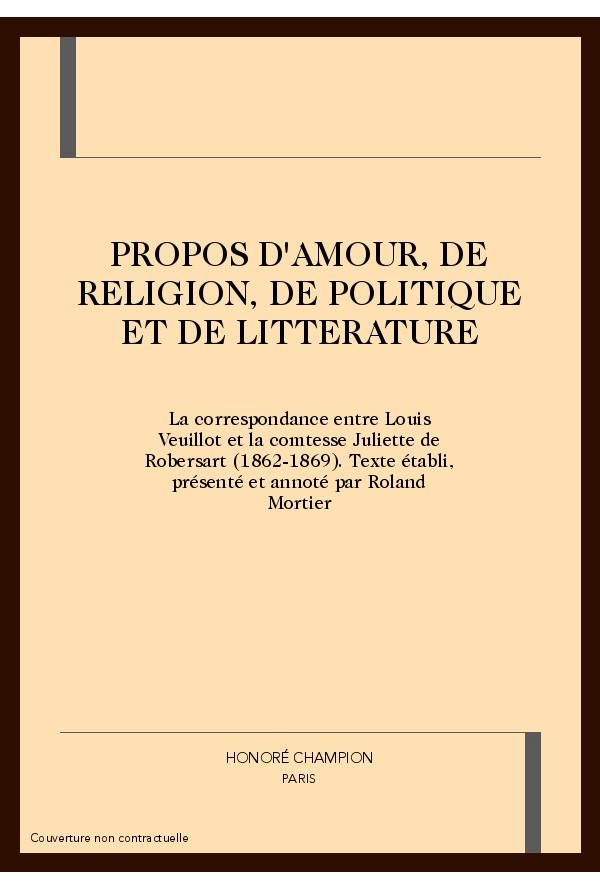 PROPOS D'AMOUR, DE RELIGION, DE POLITIQUE ET DE LITTERATURE

La correspondance entre Louis Veuillot et la comtesse Juliette de Robersart (1862-1869). Texte établi, présenté et annoté par Roland Mortier

HONORÉ CHAMPION
PARIS

Couverture non contractuelle